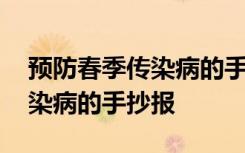 预防春季传染病的手
染病的手抄报